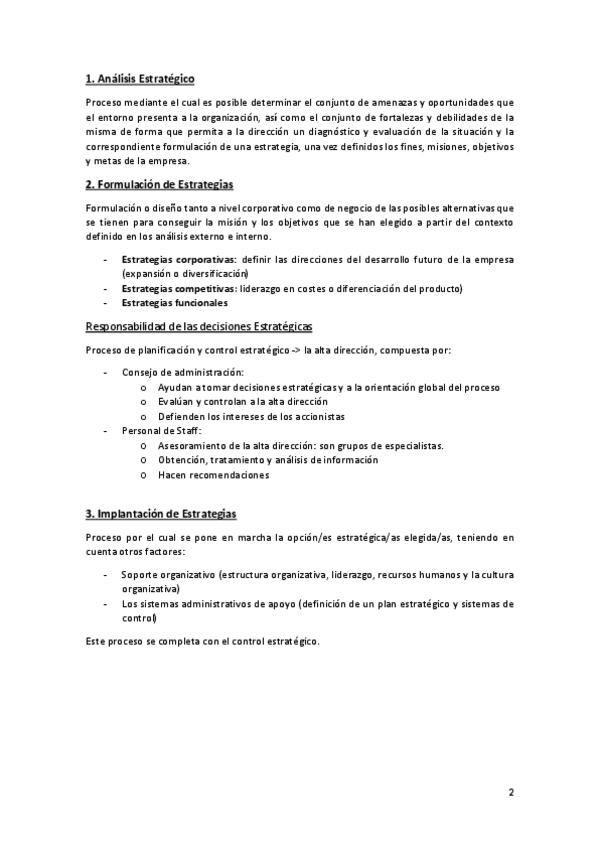 1. Análisis Estratégico

Proceso mediante el cual es posible determinar el conjunto de amenazas y oportunidades que el entorno presenta a la organización, así como el conjunto de fortalezas y debilidades de la misma de forma que permita a la dirección un diagnóstico y evaluación de la situación y la correspondiente formulación de una estrategia, una vez definidos los fines, misiones, objetivos y metas de la empresa.

2. Formulación de Estrategias

Formulación o diseño tanto a nivel corporativo como de negocio de las posibles alternativas que se tienen para conseguir la misión y los objetivos que se han elegido a partir del contexto definido en los análisis externo e interno.

- Estrategias corporativas: definir las direcciones del desarrollo futuro de la empresa (expansión o diversificación)
- Estrategias competitivas: liderazgo en costes o diferenciación del producto)
- Estrategias funcionales

Responsabilidad de las decisiones Estratégicas

Proceso de planificación y control estratégico -> la alta dirección, compuesta por:

- Consejo de administración:
  o Ayudan a tomar decisiones estratégicas y a la orientación global del proceso
  o Evalúan y controlan a la alta dirección
  o Defienden los intereses de los accionistas
- Personal de Staff:
  o Asesoramiento de la alta dirección: son grupos de especialistas.
  o Obtención, tratamiento y análisis de información
  o Hacen recomendaciones

3. Implantación de Estrategias

Proceso por el cual se pone en marcha la opción/es estratégica/as elegida/as, teniendo en cuenta otros factores:

- Soporte organizativo (estructura organizativa, liderazgo, recursos humanos y la cultura organizativa)
- Los sistemas administrativos de apoyo (definición de un plan estratégico y sistemas de control)

Este proceso se completa con el control estratégico.

2